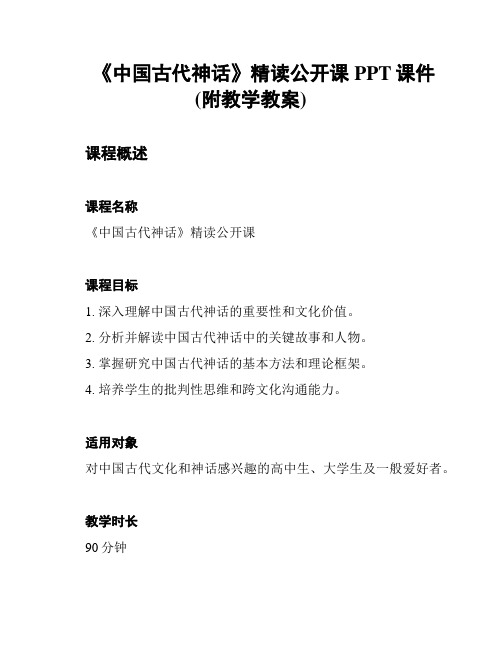 《中国古代神话》精读公开课 PPT 课件
(附教学教案)

课程概述

课程名称

《中国古代神话》精读公开课

课程目标

1. 深入理解中国古代神话的重要性和文化价值。

2. 分析并解读中国古代神话中的关键故事和人物。

3. 掌握研究中国古代神话的基本方法和理论框架。

4. 培养学生的批判性思维和跨文化沟通能力。

适用对象

对中国古代文化和神话感兴趣的高中生、大学生及一般爱好者。

教学时长

90 分钟